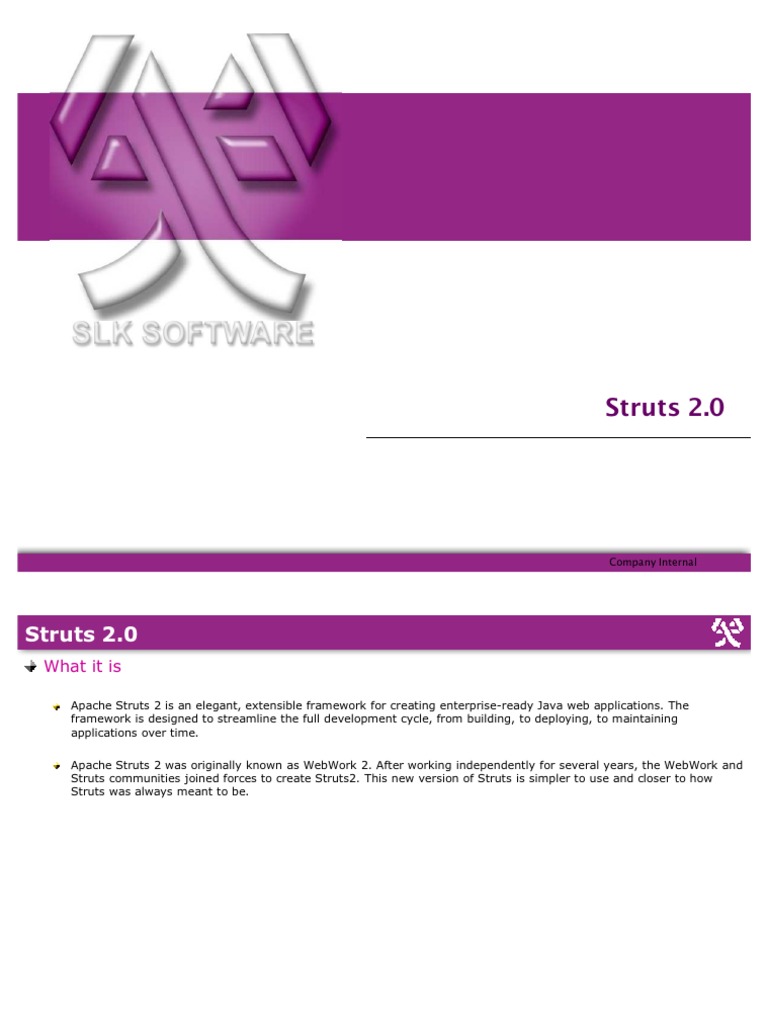 SLK SOFTWARE

Struts 2.0

Company Internal

Struts 2.0

What it is

Apache Struts 2 is an elegant, extensible framework for creating enterprise-ready Java web applications. The framework is designed to streamline the full development cycle, from building, to deploying, to maintaining applications over time.

Apache Struts 2 was originally known as WebWork 2. After working independently for several years, the WebWork and Struts communities joined forces to create Struts2. This new version of Struts is simpler to use and closer to how Struts was always meant to be.